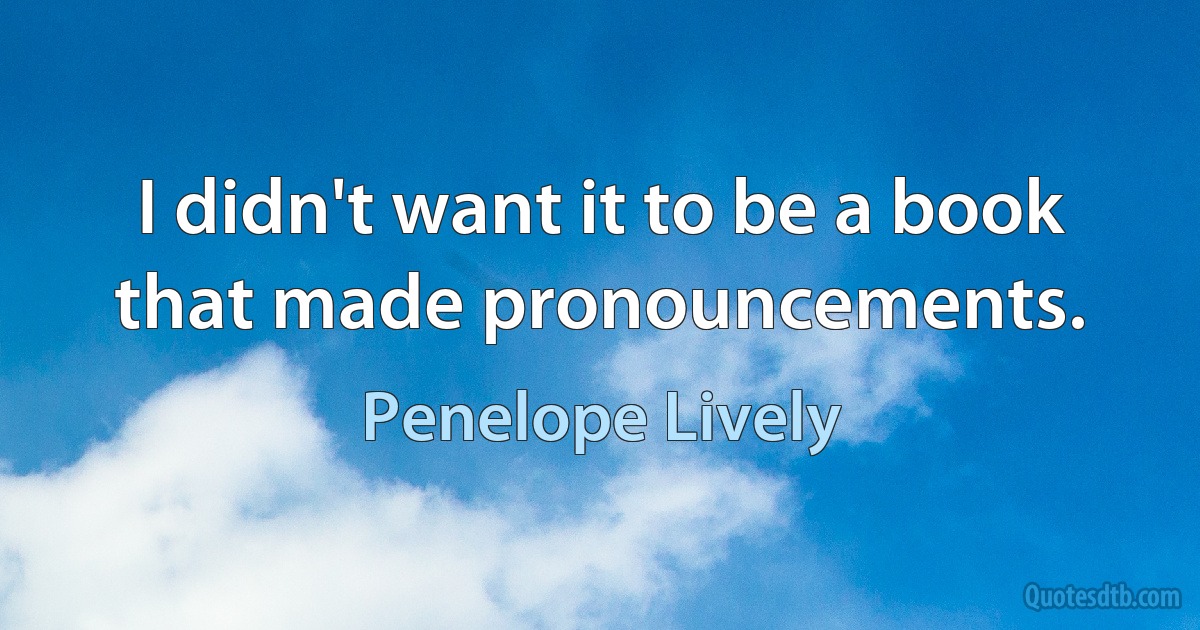 I didn't want it to be a book that made pronouncements.

Penelope Lively

Quotesdtb.com